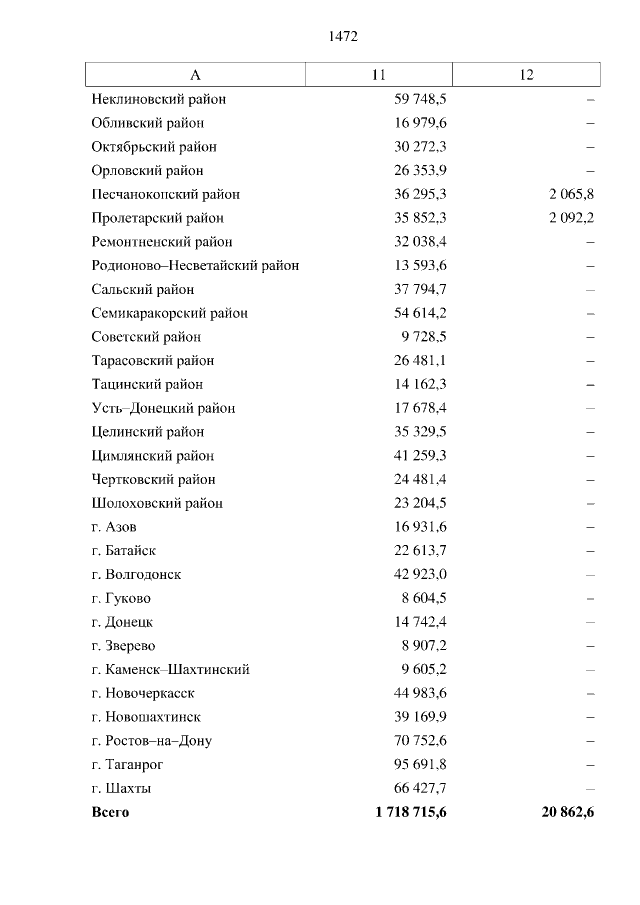 1472

| А | 11 | 12 |
|---|---|---|
| Неклиновский район | 59 748,5 | – |
| Обливский район | 16 979,6 | – |
| Октябрьский район | 30 272,3 | – |
| Орловский район | 26 353,9 | – |
| Песчанокопский район | 36 295,3 | 2 065,8 |
| Пролетарский район | 35 852,3 | 2 092,2 |
| Ремонтненский район | 32 038,4 | – |
| Родионово–Несветайский район | 13 593,6 | – |
| Сальский район | 37 794,7 | – |
| Семикаракорский район | 54 614,2 | – |
| Советский район | 9 728,5 | – |
| Тарасовский район | 26 481,1 | – |
| Тацинский район | 14 162,3 | – |
| Усть–Донецкий район | 17 678,4 | – |
| Целинский район | 35 329,5 | – |
| Цимлянский район | 41 259,3 | – |
| Чертковский район | 24 481,4 | – |
| Шолоховский район | 23 204,5 | – |
| г. Азов | 16 931,6 | – |
| г. Батайск | 22 613,7 | – |
| г. Волгодонск | 42 923,0 | – |
| г. Гуково | 8 604,5 | – |
| г. Донецк | 14 742,4 | – |
| г. Зверево | 8 907,2 | – |
| г. Каменск–Шахтинский | 9 605,2 | – |
| г. Новочеркасск | 44 983,6 | – |
| г. Новошахтинск | 39 169,9 | – |
| г. Ростов–на–Дону | 70 752,6 | – |
| г. Таганрог | 95 691,8 | – |
| г. Шахты | 66 427,7 | – |
| **Всего** | **1 718 715,6** | **20 862,6** |